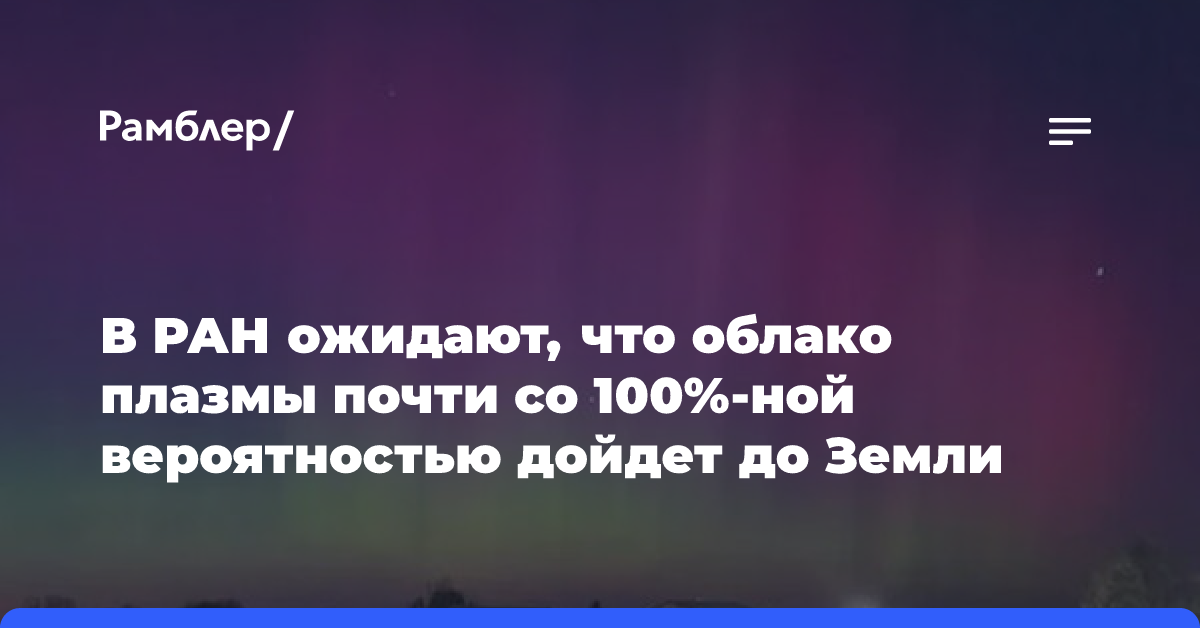 Рамблер/

В РАН ожидают, что облако плазмы почти со 100%-ной вероятностью дойдет до Земли